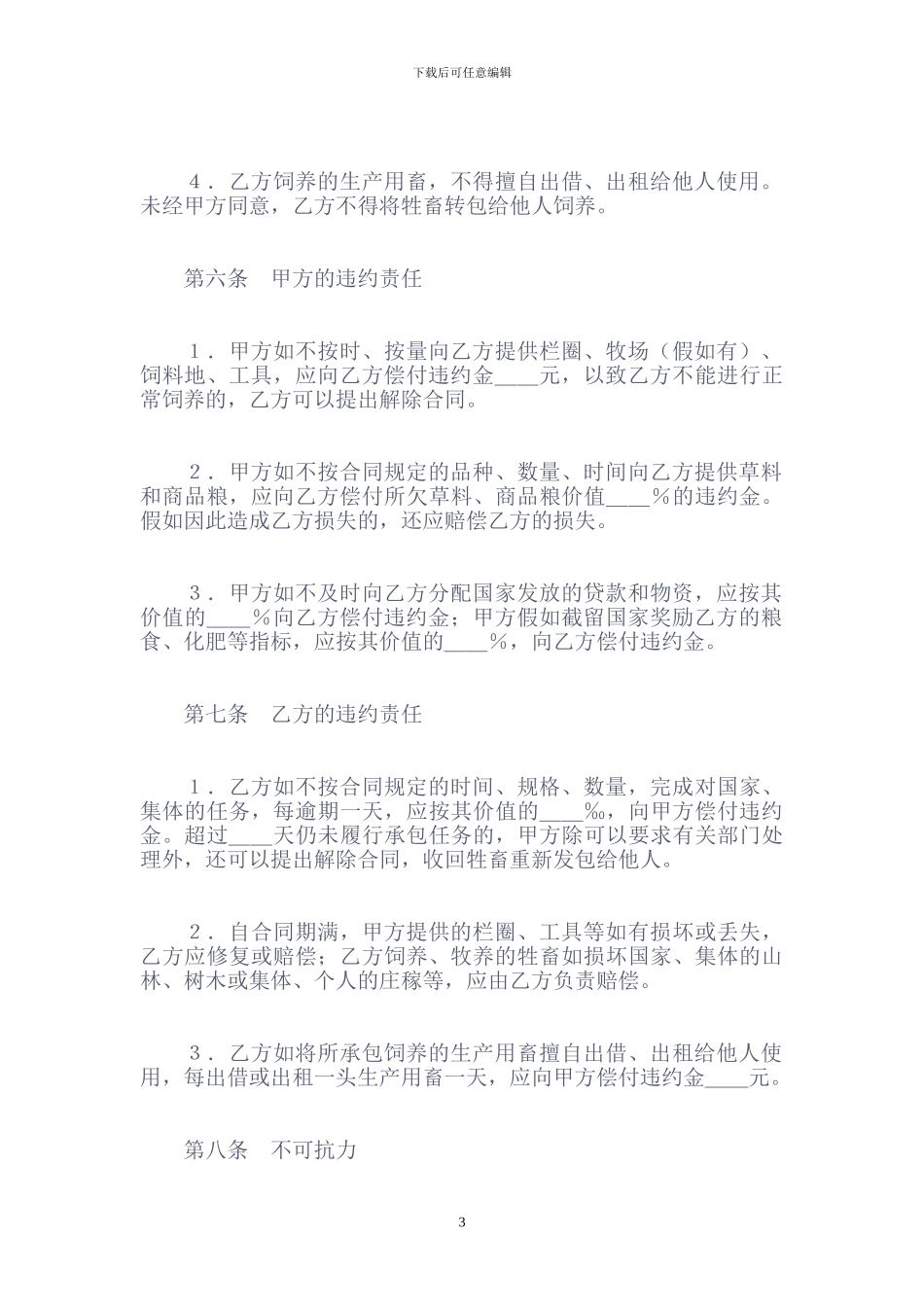 下载后可任意编辑

4．乙方饲养的生产用畜，不得擅自出借、出租给他人使用。未经甲方同意，乙方不得将牲畜转包给他人饲养。

第六条　甲方的违约责任

1．甲方如不按时、按量向乙方提供栏圈、牧场（假如有）、饲料地、工具，应向乙方偿付违约金____元，以致乙方不能进行正常饲养的，乙方可以提出解除合同。

2．甲方如不按合同规定的品种、数量、时间向乙方提供草料和商品粮，应向乙方偿付所欠草料、商品粮价值____%的违约金。假如因此造成乙方损失的，还应赔偿乙方的损失。

3．甲方如不及时向乙方分配国家发放的贷款和物资，应按其价值的____%向乙方偿付违约金；甲方假如截留国家奖励乙方的粮食、化肥等指标，应按其价值的____%，向乙方偿付违约金。

第七条　乙方的违约责任

1．乙方如不按合同规定的时间、规格、数量，完成对国家、集体的任务，每逾期一天，应按其价值的____‰，向甲方偿付违约金。超过____天仍未履行承包任务的，甲方除可以要求有关部门处理外，还可以提出解除合同，收回牲畜重新发包给他人。

2．自合同期满，甲方提供的栏圈、工具等如有损坏或丢失，乙方应修复或赔偿；乙方饲养、牧养的牲畜如损坏国家、集体的山林、树木或集体、个人的庄稼等，应由乙方负责赔偿。

3．乙方如将所承包饲养的生产用畜擅自出借、出租给他人使用，每出借或出租一头生产用畜一天，应向甲方偿付违约金____元。

第八条　不可抗力

3